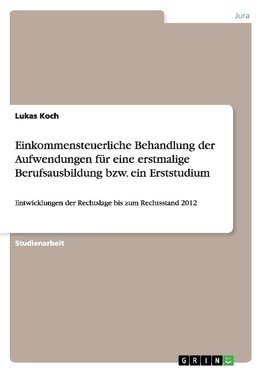 Jura

Lukas Koch

Einkommensteuerliche Behandlung der Aufwendungen für eine erstmalige Berufsausbildung bzw. ein Erststudium

Entwicklungen der Rechtslage bis zum Rechtsstand 2012

Studienarbeit

GRIN